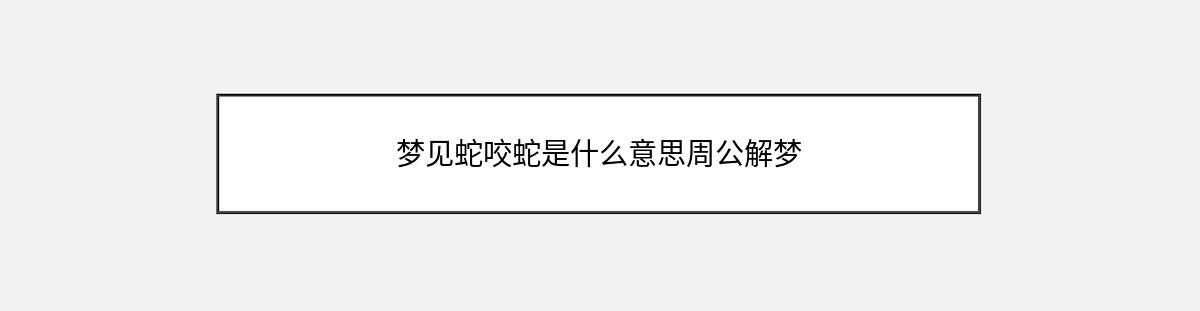 梦见蛇咬蛇是什么意思周公解梦